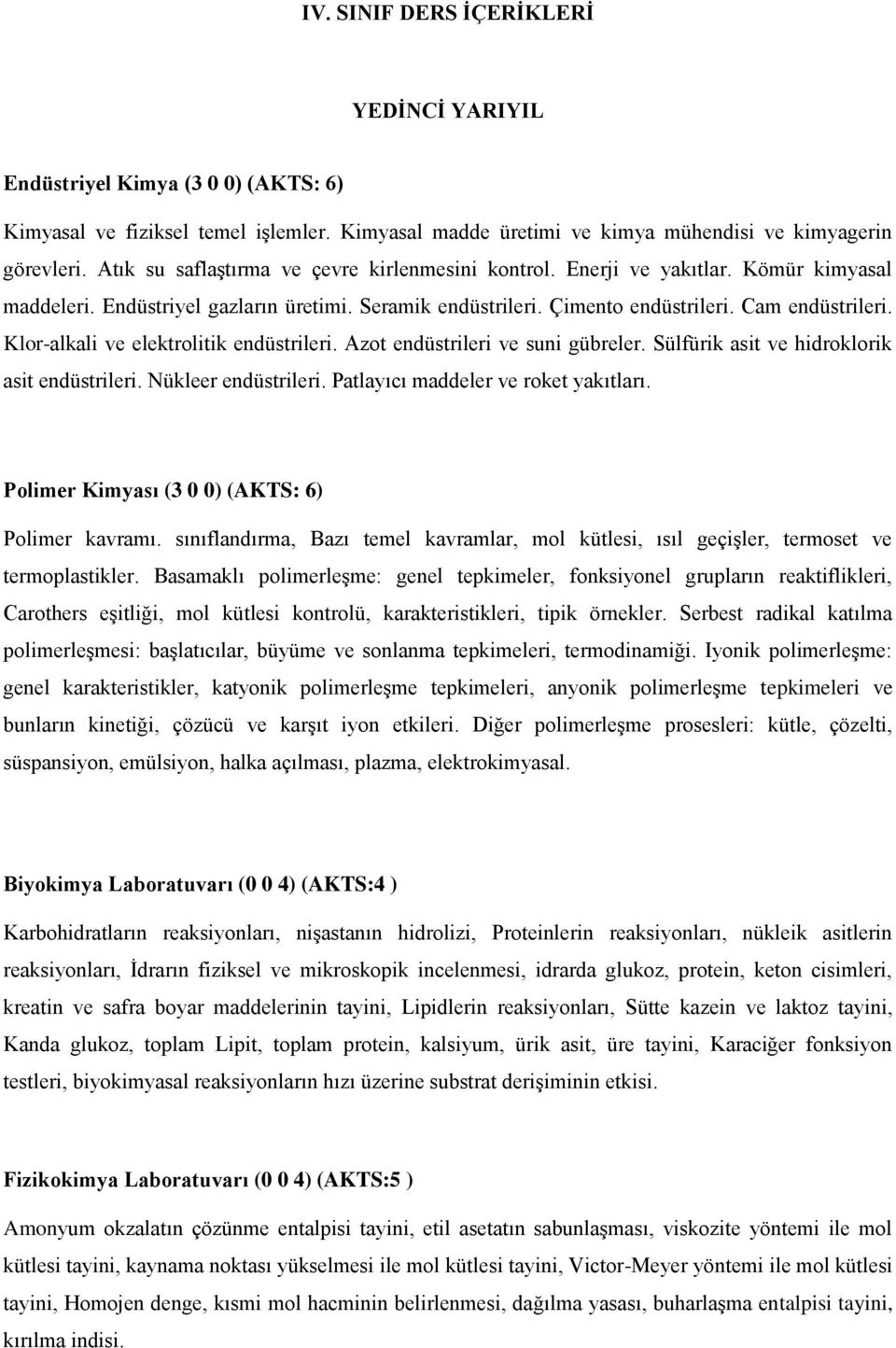 IV. SINIF DERS İÇERİKLERİ

YEDİNCİ YARIYIL

Endüstriyel Kimya (3 0 0) (AKTS: 6)

Kimyasal ve fiziksel temel işlemler. Kimyasal madde üretimi ve kimya mühendisi ve kimyagerin görevleri. Atık su saflaştırma ve çevre kirlenmesini kontrol. Enerji ve yakıtlar. Kömür kimyasal maddeleri. Endüstriyel gazların üretimi. Seramik endüstrileri. Çimento endüstrileri. Cam endüstrileri. Klor-alkali ve elektrolitik endüstrileri. Azot endüstrileri ve suni gübreler. Sülfürik asit ve hidroklorik asit endüstrileri. Nükleer endüstrileri. Patlayıcı maddeler ve roket yakıtları.

Polimer Kimyası (3 0 0) (AKTS: 6)

Polimer kavramı. sınıflandırma, Bazı temel kavramlar, mol kütlesi, ısıl geçişler, termoset ve termoplastikler. Basamaklı polimerleşme: genel tepkimeler, fonksiyonel grupların reaktiflikleri, Carothers eşitliği, mol kütlesi kontrolü, karakteristikleri, tipik örnekler. Serbest radikal katılma polimerleşmesi: başlatıcılar, büyüme ve sonlanma tepkimeleri, termodinamiği. Iyonik polimerleşme: genel karakteristikler, katyonik polimerleşme tepkimeleri, anyonik polimerleşme tepkimeleri ve bunların kinetiği, çözücü ve karşıt iyon etkileri. Diğer polimerleşme prosesleri: kütle, çözelti, süspansiyon, emülsiyon, halka açılması, plazma, elektrokimyasal.

Biyokimya Laboratuvarı (0 0 4) (AKTS:4 )

Karbohidratların reaksiyonları, nişastanın hidrolizi, Proteinlerin reaksiyonları, nükleik asitlerin reaksiyonları, İdrarın fiziksel ve mikroskopik incelenmesi, idrarda glukoz, protein, keton cisimleri, kreatin ve safra boyar maddelerinin tayini, Lipidlerin reaksiyonları, Sütte kazein ve laktoz tayini, Kanda glukoz, toplam Lipit, toplam protein, kalsiyum, ürik asit, üre tayini, Karaciğer fonksiyon testleri, biyokimyasal reaksiyonların hızı üzerine substrat derişiminin etkisi.

Fizikokimya Laboratuvarı (0 0 4) (AKTS:5 )

Amonyum okzalatın çözünme entalpisi tayini, etil asetatın sabunlaşması, viskozite yöntemi ile mol kütlesi tayini, kaynama noktası yükselmesi ile mol kütlesi tayini, Victor-Meyer yöntemi ile mol kütlesi tayini, Homojen denge, kısmi mol hacminin belirlenmesi, dağılma yasası, buharlaşma entalpisi tayini, kırılma indisi.